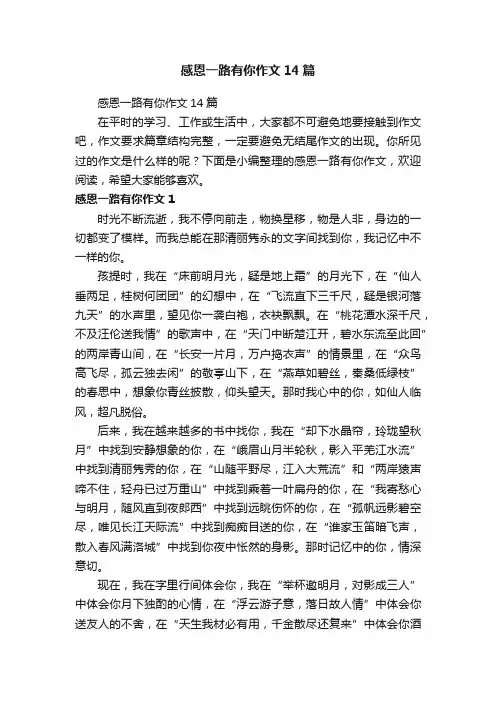 感恩一路有你作文14篇

感恩一路有你作文14篇

在平时的学习、工作或生活中，大家都不可避免地要接触到作文吧，作文要求篇章结构完整，一定要避免无结尾作文的出现。你所见过的作文是什么样的呢？下面是小编整理的感恩一路有你作文，欢迎阅读，希望大家能够喜欢。

感恩一路有你作文1

时光不断流逝，我不停向前走，物换星移，物是人非，身边的一切都变了模样。而我总能在那清丽隽永的文字间找到你，我记忆中不一样的你。

孩提时，我在“床前明月光，疑是地上霜”的月光下，在“仙人垂两足，桂树何团团”的幻想中，在“飞流直下三千尺，疑是银河落九天”的水声里，望见你一袭白袍，衣袂飘飘。在“桃花潭水深千尺，不及汪伦送我情”的歌声中，在“天门中断楚江开，碧水东流至此回”的两岸青山间，在“长安一片月，万户捣衣声”的情景里，在“众鸟高飞尽，孤云独去闲”的敬亭山下，在“燕草如碧丝，秦桑低绿枝”的春思中，想象你青丝披散，仰头望天。那时我心中的你，如仙人临风，超凡脱俗。

后来，我在越来越多的书中找你，我在“却下水晶帘，玲珑望秋月”中找到安静想象的你，在“峨眉山月半轮秋，影入平羌江水流”中找到清丽隽秀的你，在“山随平野尽，江入大荒流”和“两岸猿声啼不住，轻舟已过万重山”中找到乘着一叶扁舟的你，在“我寄愁心与明月，随风直到夜郎西”中找到远眺伤怀的你，在“孤帆远影碧空尽，唯见长江天际流”中找到痴痴目送的你，在“谁家玉笛暗飞声，散入春风满洛城”中找到你夜中怅然的身影。那时记忆中的你，情深意切。

现在，我在字里行间体会你，我在“举杯邀明月，对影成三人”中体会你月下独酌的心情，在“浮云游子意，落日故人情”中体会你送友人的不舍，在“天生我材必有用，千金散尽还复来”中体会你酒